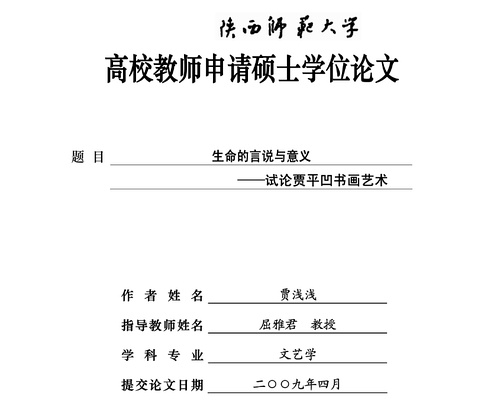 陕西师范大学

高校教师申请硕士学位论文

题 目 生命的言说与意义

——试论贾平凹书画艺术

作 者 姓 名 贾浅浅

指导教师姓名 屈雅君 教授

学 科 专 业 文艺学

提交论文日期 二〇〇九年四月